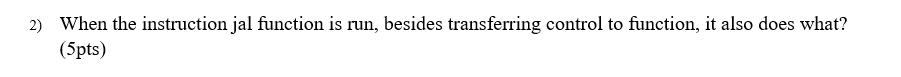 2) When the instruction jal function is run, besides transferring control to function, it also does what? (5pts)